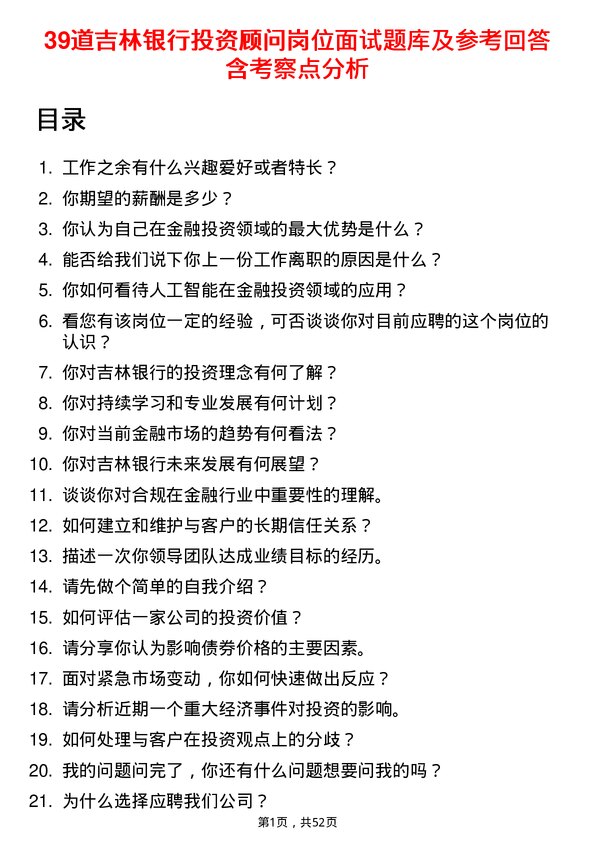 39道吉林银行投资顾问岗位面试题库及参考回答含考察点分析

目录

1. 工作之余有什么兴趣爱好或者特长？
2. 你期望的薪酬是多少？
3. 你认为自己在金融投资领域的最大优势是什么？
4. 能否给我们说下你上一份工作离职的原因是什么？
5. 你如何看待人工智能在金融投资领域的应用？
6. 看您有该岗位一定的经验，可否谈谈你对目前应聘的这个岗位的认识？
7. 你对吉林银行的投资理念有何了解？
8. 你对持续学习和专业发展有何计划？
9. 你对当前金融市场的趋势有何看法？
10. 你对吉林银行未来发展有何展望？
11. 谈谈你对合规在金融行业中重要性的理解。
12. 如何建立和维护与客户的长期信任关系？
13. 描述一次你领导团队达成业绩目标的经历。
14. 请先做个简单的自我介绍？
15. 如何评估一家公司的投资价值？
16. 请分享你认为影响债券价格的主要因素。
17. 面对紧急市场变动，你如何快速做出反应？
18. 请分析近期一个重大经济事件对投资的影响。
19. 如何处理与客户在投资观点上的分歧？
20. 我的问题问完了，你还有什么问题想要问我的吗？
21. 为什么选择应聘我们公司？

第1页，共52页